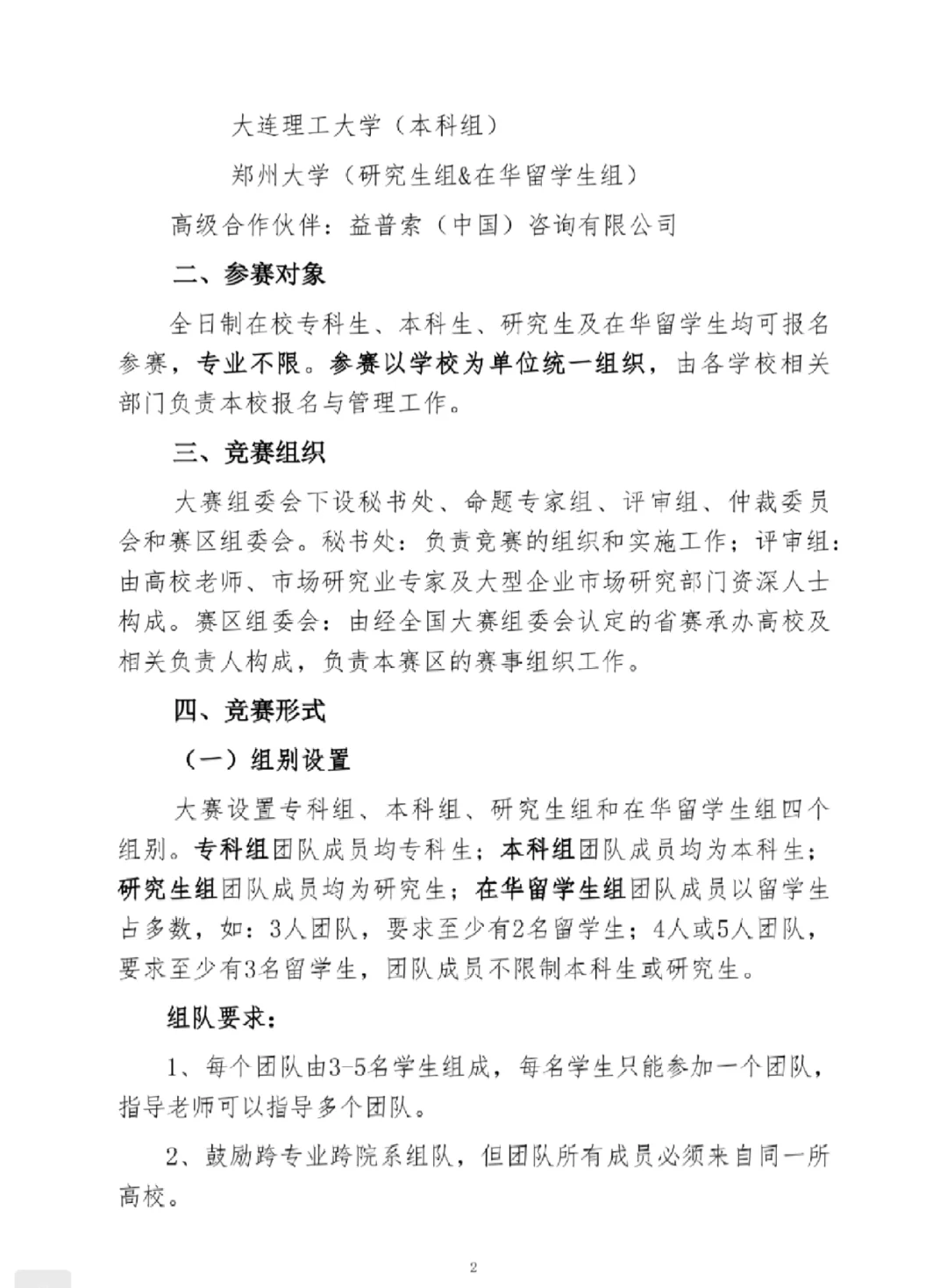 大连理工大学（本科组）

郑州大学（研究生组&在华留学生组）

高级合作伙伴：益普索（中国）咨询有限公司

二、参赛对象

全日制在校专科生、本科生、研究生及在华留学生均可报名参赛，专业不限。参赛以学校为单位统一组织，由各学校相关部门负责本校报名与管理工作。

三、竞赛组织

大赛组委会下设秘书处、命题专家组、评审组、仲裁委员会和赛区组委会。秘书处：负责竞赛的组织和实施工作；评审组：由高校老师、市场研究业专家及大型企业市场研究部门资深人士构成。赛区组委会：由经全国大赛组委会认定的省赛承办高校及相关负责人构成，负责本赛区的赛事组织工作。

四、竞赛形式

（一）组别设置

大赛设置专科组、本科组、研究生组和在华留学生组四个组别。专科组团队成员均专科生；本科组团队成员均为本科生；研究生组团队成员均为研究生；在华留学生组团队成员以留学生占多数，如：3人团队，要求至少有2名留学生；4人或5人团队，要求至少有3名留学生，团队成员不限制本科生或研究生。

组队要求：

1、每个团队由3-5名学生组成，每名学生只能参加一个团队，指导老师可以指导多个团队。

2、鼓励跨专业跨院系组队，但团队所有成员必须来自同一所高校。

2